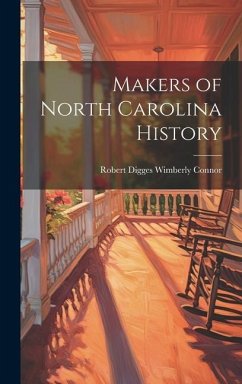 Makers of North Carolina History

Robert Digges Wimberly Connor